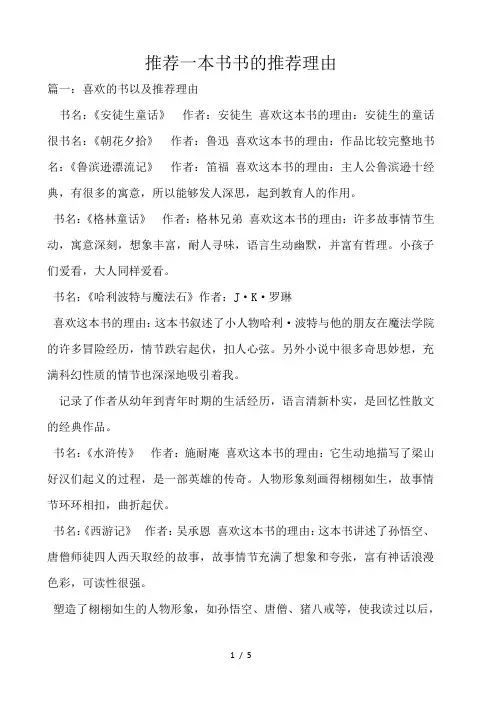 推荐一本书书的推荐理由

篇一：喜欢的书以及推荐理由

书名：《安徒生童话》 作者：安徒生 喜欢这本书的理由：安徒生的童话很书名：《朝花夕拾》 作者：鲁迅 喜欢这本书的理由：作品比较完整地书名：《鲁滨逊漂流记》 作者：笛福 喜欢这本书的理由：主人公鲁滨逊十经典，有很多的寓意，所以能够发人深思，起到教育人的作用。

书名：《格林童话》 作者：格林兄弟 喜欢这本书的理由：许多故事情节生动，寓意深刻，想象丰富，耐人寻味，语言生动幽默，并富有哲理。小孩子们爱看，大人同样爱看。

书名：《哈利波特与魔法石》作者：J·K·罗琳

喜欢这本书的理由：这本书叙述了小人物哈利·波特与他的朋友在魔法学院的许多冒险经历，情节跌宕起伏，扣人心弦。另外小说中很多奇思妙想，充满科幻性质的情节也深深地吸引着我。

记录了作者从幼年到青年时期的生活经历，语言清新朴实，是回忆性散文的经典作品。

书名：《水浒传》 作者：施耐庵 喜欢这本书的理由：它生动地描写了梁山好汉们起义的过程，是一部英雄的传奇。人物形象刻画得栩栩如生，故事情节环环相扣，曲折起伏。

书名：《西游记》 作者：吴承恩 喜欢这本书的理由：这本书讲述了孙悟空、唐僧师徒四人西天取经的故事，故事情节充满了想象和夸张，富有神话浪漫色彩，可读性很强。

塑造了栩栩如生的人物形象，如孙悟空、唐僧、猪八戒等，使我读过以后，

1 / 5